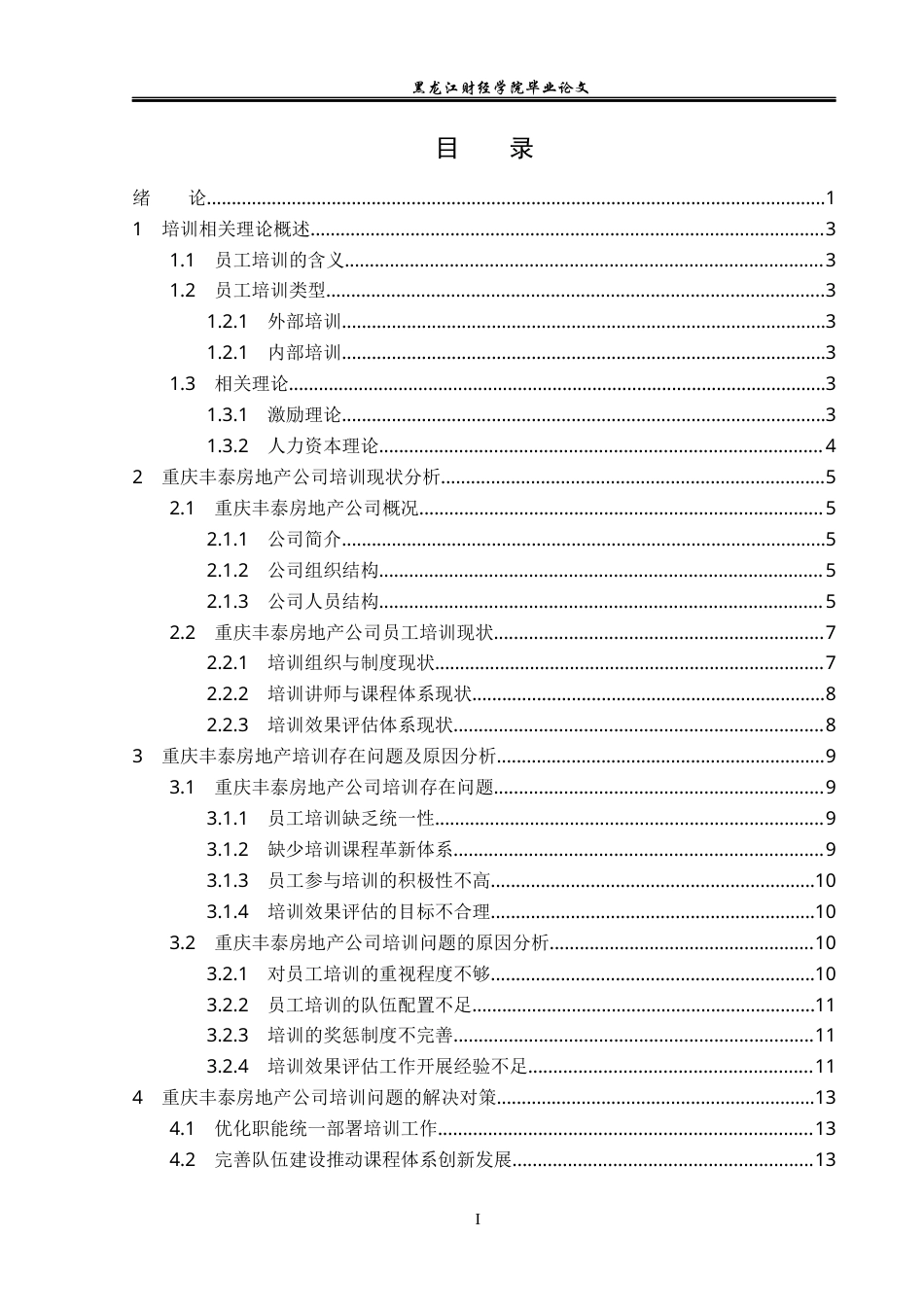 黑龙江财经学院毕业论文

目 录

绪 论 1
1 培训相关理论概述 3
1.1 员工培训的含义 3
1.2 员工培训类型 3
1.2.1 外部培训 3
1.2.1 内部培训 3
1.3 相关理论 3
1.3.1 激励理论 3
1.3.2 人力资本理论 4
2 重庆丰泰房地产公司培训现状分析 5
2.1 重庆丰泰房地产公司概况 5
2.1.1 公司简介 5
2.1.2 公司组织结构 5
2.1.3 公司人员结构 5
2.2 重庆丰泰房地产公司员工培训现状 7
2.2.1 培训组织与制度现状 7
2.2.2 培训讲师与课程体系现状 8
2.2.3 培训效果评估体系现状 8
3 重庆丰泰房地产培训存在问题及原因分析 9
3.1 重庆丰泰房地产公司培训存在问题 9
3.1.1 员工培训缺乏统一性 9
3.1.2 缺少培训课程革新体系 9
3.1.3 员工参与培训的积极性不高 10
3.1.4 培训效果评估的目标不合理 10
3.2 重庆丰泰房地产公司培训问题的原因分析 10
3.2.1 对员工培训的重视程度不够 10
3.2.2 员工培训的队伍配置不足 11
3.2.3 培训的奖惩制度不完善 11
3.2.4 培训效果评估工作开展经验不足 11
4 重庆丰泰房地产公司培训问题的解决对策 13
4.1 优化职能统一部署培训工作 13
4.2 完善队伍建设推动课程体系创新发展 13

I